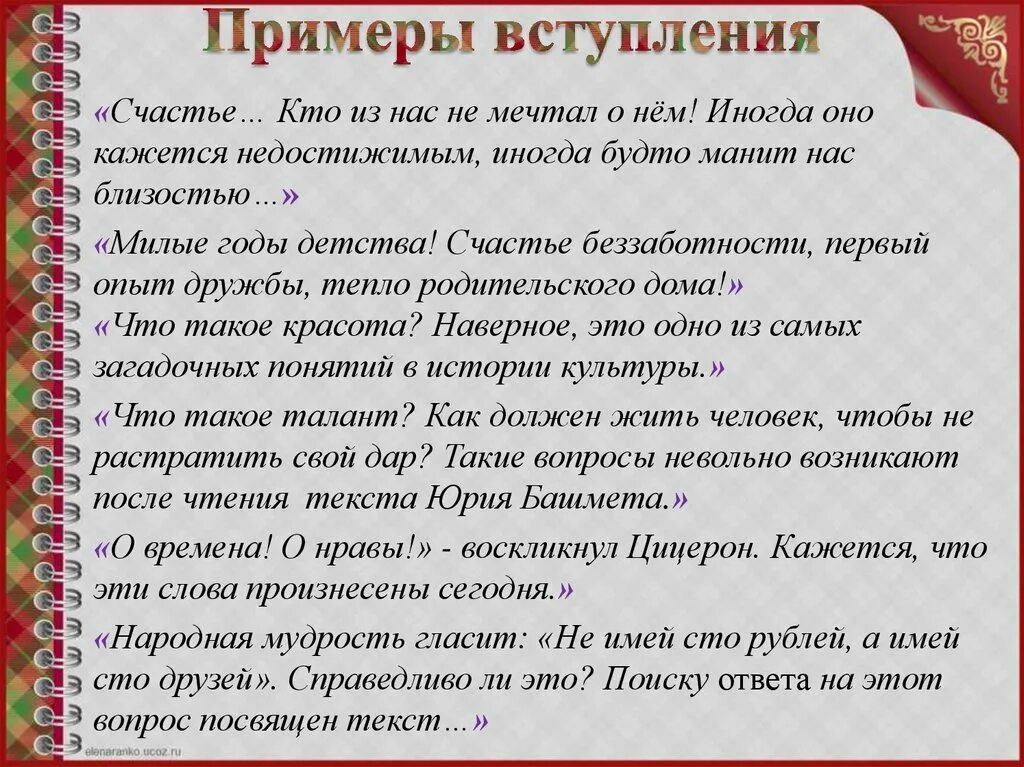 Примеры вступления

«Счастье… Кто из нас не мечтал о нём! Иногда оно кажется недостижимым, иногда будто манит нас близостью…»

«Милые годы детства! Счастье беззаботности, первый опыт дружбы, тепло родительского дома!»
«Что такое красота? Наверное, это одно из самых загадочных понятий в истории культуры.»

«Что такое талант? Как должен жить человек, чтобы не растратить свой дар? Такие вопросы невольно возникают после чтения текста Юрия Башмета.»

«О времена! О нравы!» - воскликнул Цицерон. Кажется, что эти слова произнесены сегодня.»

«Народная мудрость гласит: «Не имей сто рублей, а имей сто друзей». Справедливо ли это? Поиску ответа на этот вопрос посвящен текст…»

elenaranko.ucoz.ru